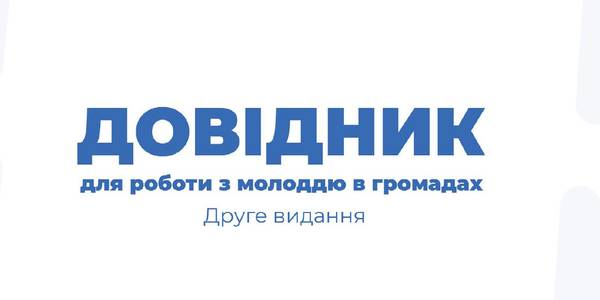 ДОВІДНИК
для роботи з молоддю в громадах
Друге видання